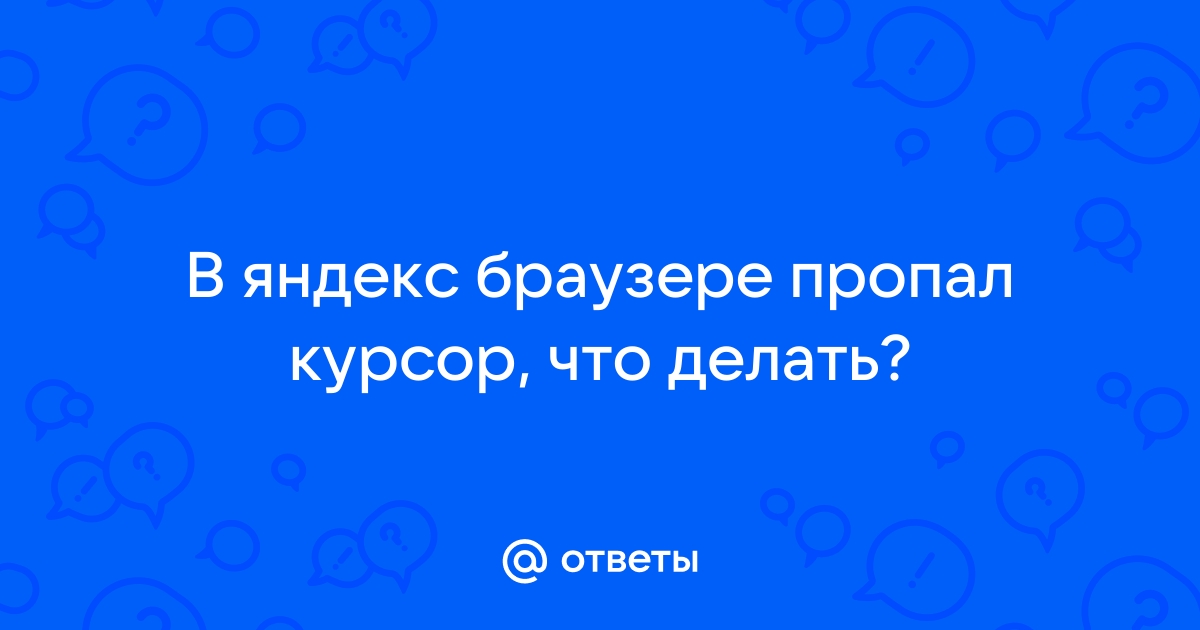 В яндекс браузере пропал курсор, что делать?

@ ответы